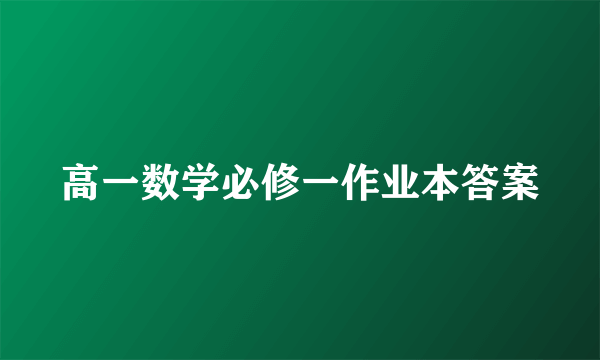 高一数学必修一作业本答案